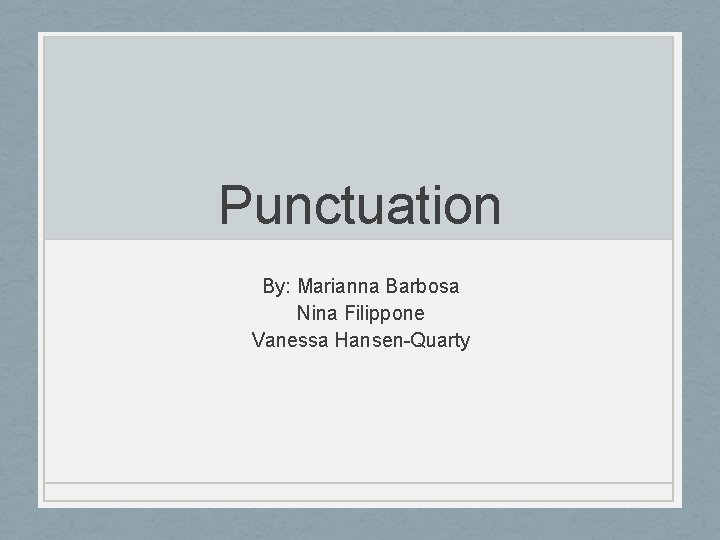 Punctuation

By: Marianna Barbosa
Nina Filippone
Vanessa Hansen-Quarty